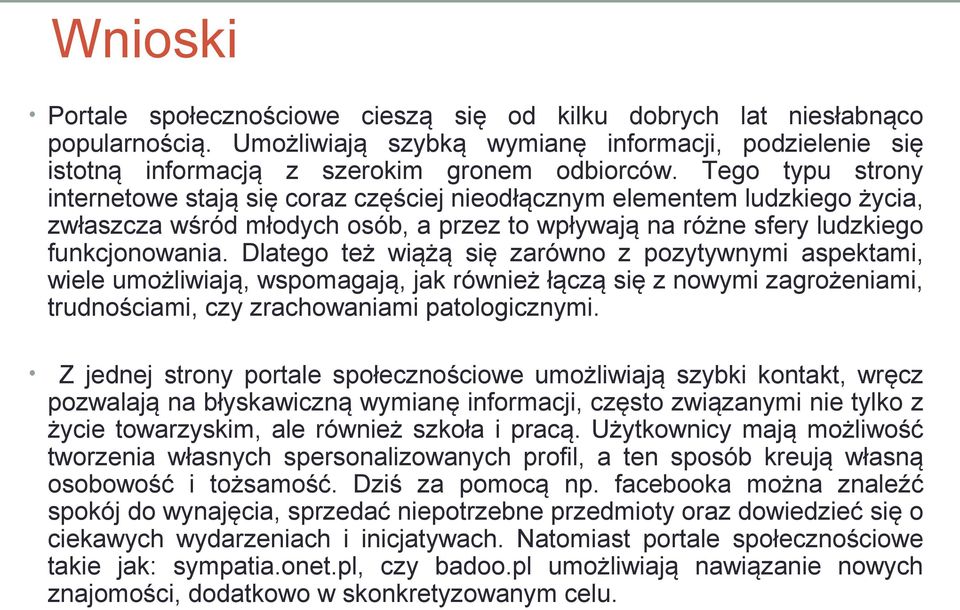 Wnioski

• Portale społecznościowe cieszą się od kilku dobrych lat niesłabnąco popularnością. Umożliwiają szybką wymianę informacji, podzielenie się istotną informacją z szerokim gronem odbiorców. Tego typu strony internetowe stają się coraz częściej nieodłącznym elementem ludzkiego życia, zwłaszcza wśród młodych osób, a przez to wpływają na różne sfery ludzkiego funkcjonowania. Dlatego też wiążą się zarówno z pozytywnymi aspektami, wiele umożliwiają, wspomagają, jak również łączą się z nowymi zagrożeniami, trudnościami, czy zrachowaniami patologicznymi.

• Z jednej strony portale społecznościowe umożliwiają szybki kontakt, wręcz pozwalają na błyskawiczną wymianę informacji, często związanymi nie tylko z życie towarzyskim, ale również szkoła i pracą. Użytkownicy mają możliwość tworzenia własnych spersonalizowanych profil, a ten sposób kreują własną osobowość i tożsamość. Dziś za pomocą np. facebooka można znaleźć spokój do wynajęcia, sprzedać niepotrzebne przedmioty oraz dowiedzieć się o ciekawych wydarzeniach i inicjatywach. Natomiast portale społecznościowe takie jak: sympatia.onet.pl, czy badoo.pl umożliwiają nawiązanie nowych znajomości, dodatkowo w skonkretyzowanym celu.